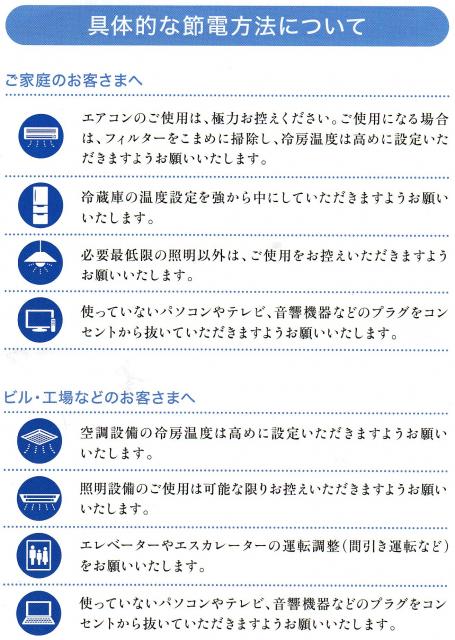 具体的な節電方法について

ご家庭のお客さまへ

エアコンのご使用は、極力お控えください。ご使用になる場合は、フィルターをこまめに掃除し、冷房温度は高めに設定いただきますようお願いいたします。

冷蔵庫の温度設定を強から中にしていただきますようお願いいたします。

必要最低限の照明以外は、ご使用をお控えいただきますようお願いいたします。

使っていないパソコンやテレビ、音響機器などのプラグをコンセントから抜いていただきますようお願いいたします。

ビル・工場などのお客さまへ

空調設備の冷房温度は高めに設定いただきますようお願いいたします。

照明設備のご使用は可能な限りお控えいただきますようお願いいたします。

エレベーターやエスカレーターの運転調整（間引き運転など）をお願いいたします。

使っていないパソコンやテレビ、音響機器などのプラグをコンセントから抜いていただきますようお願いいたします。